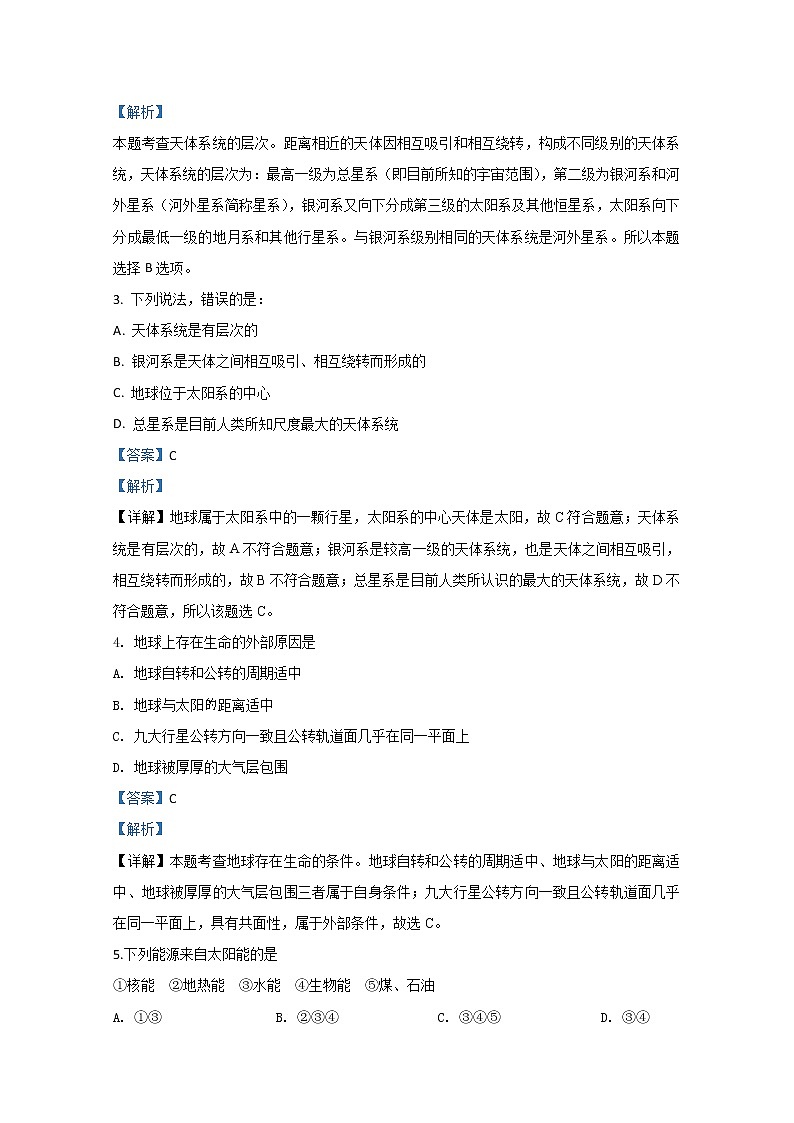 【解析】
本题考查天体系统的层次。距离相近的天体因相互吸引和相互绕转，构成不同级别的天体系统，天体系统的层次为：最高一级为总星系（即目前所知的宇宙范围），第二级为银河系和河外星系（河外星系简称星系），银河系又向下分成第三级的太阳系及其他恒星系，太阳系向下分成最低一级的地月系和其他行星系。与银河系级别相同的天体系统是河外星系。所以本题选择 B 选项。

3. 下列说法，错误的是：
A. 天体系统是有层次的
B. 银河系是天体之间相互吸引、相互绕转而形成的
C. 地球位于太阳系的中心
D. 总星系是目前人类所知尺度最大的天体系统
【答案】C
【解析】
【详解】地球属于太阳系中的一颗行星，太阳系的中心天体是太阳，故 C 符合题意；天体系统是有层次的，故 A 不符合题意；银河系是较高一级的天体系统，也是天体之间相互吸引，相互绕转而形成的，故 B 不符合题意；总星系是目前人类所认识的最大的天体系统，故 D 不符合题意，所以该题选 C。

4. 地球上存在生命的外部原因是
A. 地球自转和公转的周期适中
B. 地球与太阳的距离适中
C. 九大行星公转方向一致且公转轨道面几乎在同一平面上
D. 地球被厚厚的大气层包围
【答案】C
【解析】
【详解】本题考查地球存在生命的条件。地球自转和公转的周期适中、地球与太阳的距离适中、地球被厚厚的大气层包围三者属于自身条件；九大行星公转方向一致且公转轨道面几乎在同一平面上，具有共面性，属于外部条件，故选 C。

5.下列能源来自太阳能的是
①核能 ②地热能 ③水能 ④生物能 ⑤煤、石油
A. ①③ B. ②③④ C. ③④⑤ D. ③④